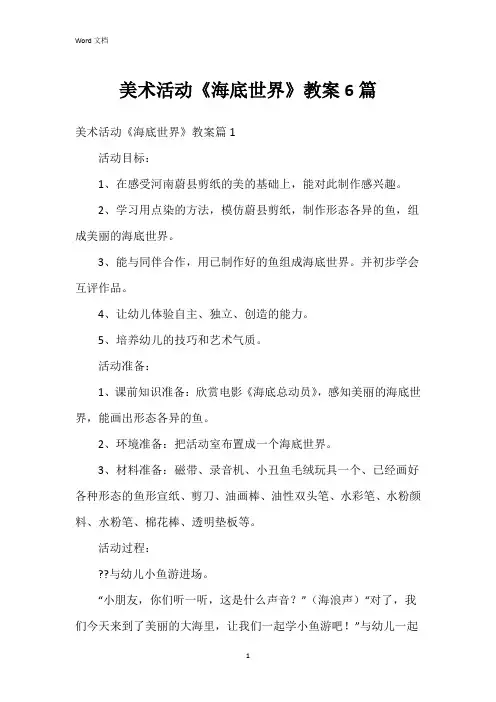 Word 文档

美术活动《海底世界》教案6篇

美术活动《海底世界》教案篇1

活动目标：

1、在感受河南蔚县剪纸的美的基础上，能对此制作感兴趣。

2、学习用点染的方法，模仿蔚县剪纸，制作形态各异的鱼，组成美丽的海底世界。

3、能与同伴合作，用已制作好的鱼组成海底世界。并初步学会互评作品。

4、让幼儿体验自主、独立、创造的能力。

5、培养幼儿的技巧和艺术气质。

活动准备：

1、课前知识准备：欣赏电影《海底总动员》，感知美丽的海底世界，能画出形态各异的鱼。

2、环境准备：把活动室布置成一个海底世界。

3、材料准备：磁带、录音机、小丑鱼毛绒玩具一个、已经画好各种形态的鱼形宣纸、剪刀、油画棒、油性双头笔、水彩笔、水粉颜料、水粉笔、棉花棒、透明垫板等。

活动过程：

??与幼儿小鱼游进场。

“小朋友，你们听一听，这是什么声音？”（海浪声）“对了，我们今天来到了美丽的大海里，让我们一起学小鱼游吧！”与幼儿一起

1